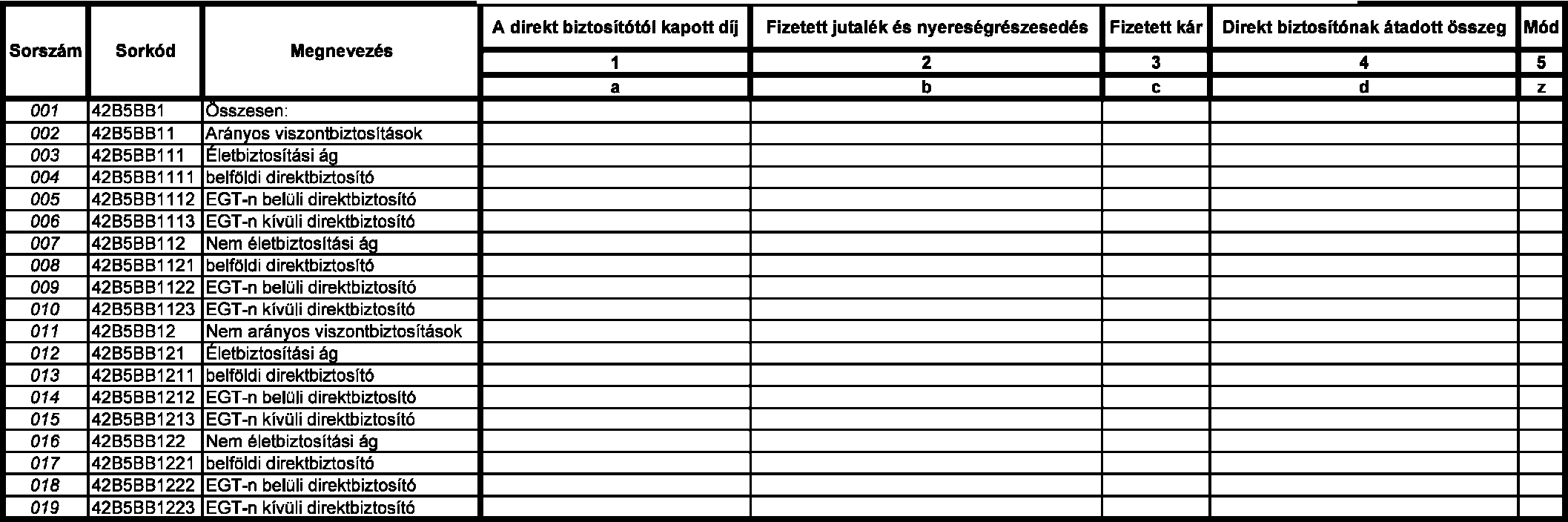 | Sorszám | Sorkód | Megnevezés | A direkt biztosítótól kapott díj | Fizetett jutalék és nyereségrészesedés | Fizetett kár | Direkt biztosítónak átadott összeg | Mód |
|---|---|---|---|---|---|---|---|
| | | | 1 | 2 | 3 | 4 | 5 |
| | | | a | b | c | d | z |
| 001 | 42B5BB1 | Összesen: | | | | | |
| 002 | 42B5BB11 | Arányos viszontbiztosítások | | | | | |
| 003 | 42B5BB111 | Életbiztosítási ág | | | | | |
| 004 | 42B5BB1111 | belföldi direktbiztosító | | | | | |
| 005 | 42B5BB1112 | EGT-n belüli direktbiztosító | | | | | |
| 006 | 42B5BB1113 | EGT-n kívüli direktbiztosító | | | | | |
| 007 | 42B5BB112 | Nem életbiztosítási ág | | | | | |
| 008 | 42B5BB1121 | belföldi direktbiztosító | | | | | |
| 009 | 42B5BB1122 | EGT-n belüli direktbiztosító | | | | | |
| 010 | 42B5BB1123 | EGT-n kívüli direktbiztosító | | | | | |
| 011 | 42B5BB12 | Nem arányos viszontbiztosítások | | | | | |
| 012 | 42B5BB121 | Életbiztosítási ág | | | | | |
| 013 | 42B5BB1211 | belföldi direktbiztosító | | | | | |
| 014 | 42B5BB1212 | EGT-n belüli direktbiztosító | | | | | |
| 015 | 42B5BB1213 | EGT-n kívüli direktbiztosító | | | | | |
| 016 | 42B5BB122 | Nem életbiztosítási ág | | | | | |
| 017 | 42B5BB1221 | belföldi direktbiztosító | | | | | |
| 018 | 42B5BB1222 | EGT-n belüli direktbiztosító | | | | | |
| 019 | 42B5BB1223 | EGT-n kívüli direktbiztosító | | | | | |